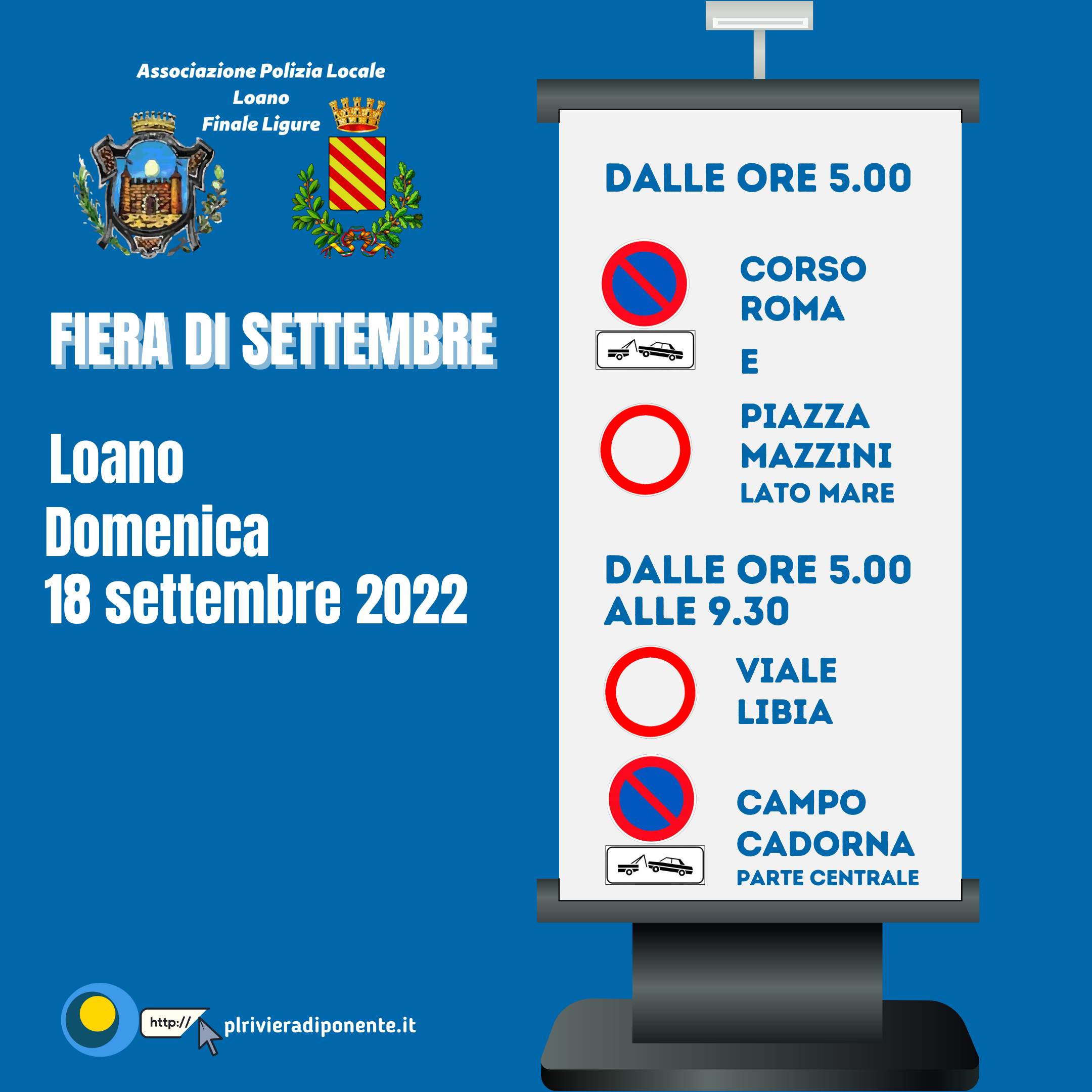 Associazione Polizia Locale
Loano
Finale Ligure

FIERA DI SETTEMBRE

Loano
Domenica
18 settembre 2022

http://

plrivieradiponente.it

DALLE ORE 5.00

CORSO
ROMA

E

PIAZZA
MAZZINI
LATO MARE

DALLE ORE 5.00
ALLE 9.30

VIALE
LIBIA

CAMPO
CADORNA
PARTE CENTRALE